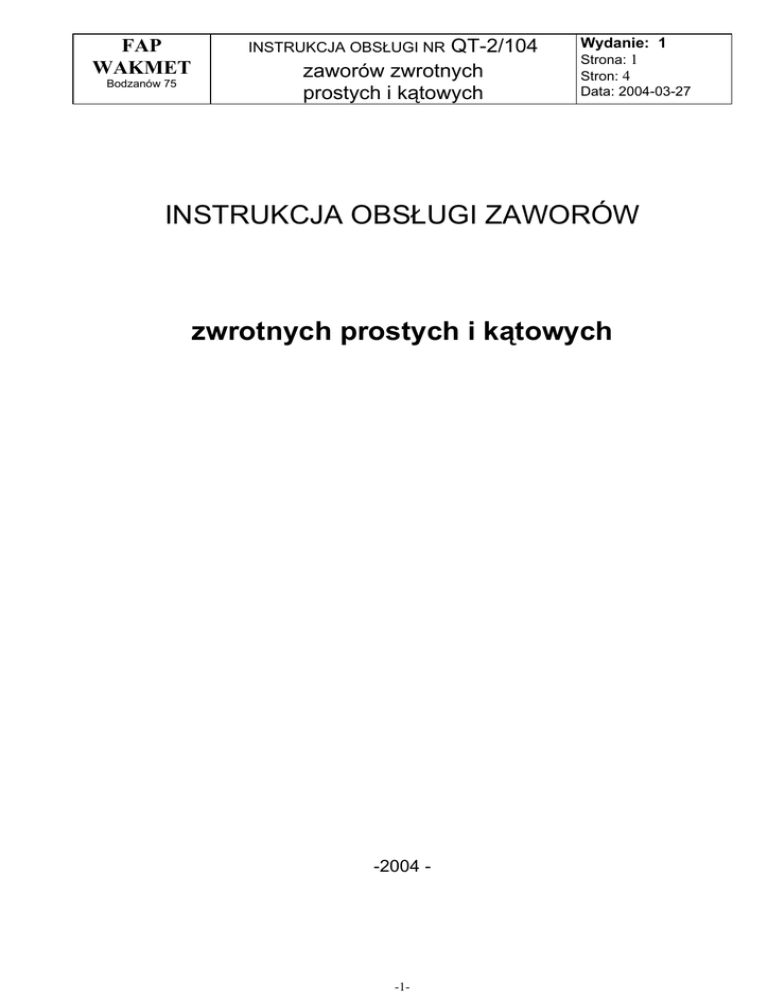 FAP
WAKMET
Bodzanów 75

INSTRUKCJA OBSŁUGI NR QT-2/104
zaworów zwrotnych
prostych i kątowych

Wydanie: 1
Strona: 1
Stron: 4
Data: 2004-03-27

INSTRUKCJA OBSŁUGI ZAWORÓW

zwrotnych prostych i kątowych

-2004 -

-1-